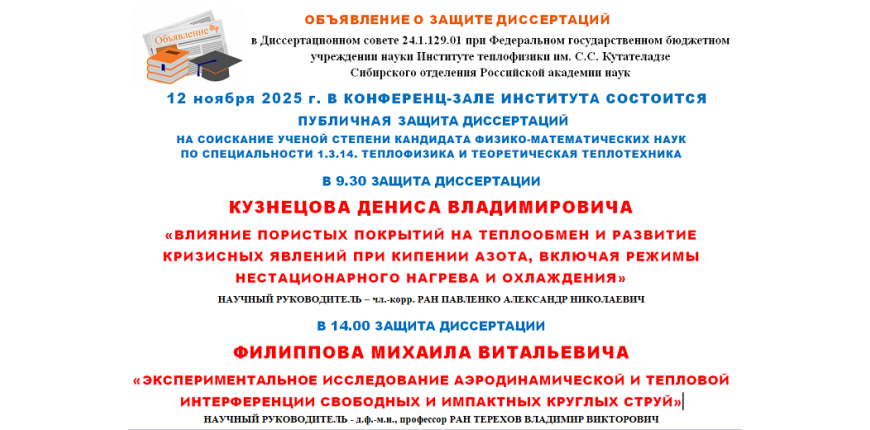 Объявление

ОБЪЯВЛЕНИЕ О ЗАЩИТЕ ДИССЕРТАЦИЙ

в Диссертационном совете 24.1.129.01 при Федеральном государственном бюджетном учреждении науки Институте теплофизики им. С.С. Кутателадзе Сибирского отделения Российской академии наук

12 ноября 2025 г. В КОНФЕРЕНЦ-ЗАЛЕ ИНСТИТУТА СОСТОИТСЯ

ПУБЛИЧНАЯ ЗАЩИТА ДИССЕРТАЦИЙ

НА СОИСКАНИЕ УЧЕНОЙ СТЕПЕНИ КАНДИДАТА ФИЗИКО-МАТЕМАТИЧЕСКИХ НАУК
ПО СПЕЦИАЛЬНОСТИ 1.3.14. ТЕПЛОФИЗИКА И ТЕОРЕТИЧЕСКАЯ ТЕПЛОТЕХНИКА

В 9.30 ЗАЩИТА ДИССЕРТАЦИИ

КУЗНЕЦОВА ДЕНИСА ВЛАДИМИРОВИЧА

«ВЛИЯНИЕ ПОРИСТЫХ ПОКРЫТИЙ НА ТЕПЛООБМЕН И РАЗВИТИЕ КРИЗИСНЫХ ЯВЛЕНИЙ ПРИ КИПЕНИИ АЗОТА, ВКЛЮЧАЯ РЕЖИМЫ НЕСТАЦИОНАРНОГО НАГРЕВА И ОХЛАЖДЕНИЯ»

НАУЧНЫЙ РУКОВОДИТЕЛЬ – чл.-корр. РАН ПАВЛЕНКО АЛЕКСАНДР НИКОЛАЕВИЧ

В 14.00 ЗАЩИТА ДИССЕРТАЦИИ

ФИЛИППОВА МИХАИЛА ВИТАЛЬЕВИЧА

«ЭКСПЕРИМЕНТАЛЬНОЕ ИССЛЕДОВАНИЕ АЭРОДИНАМИЧЕСКОЙ И ТЕПЛОВОЙ ИНТЕРФЕРЕНЦИИ СВОБОДНЫХ И ИМПАКТНЫХ КРУГЛЫХ СТРУЙ»

НАУЧНЫЙ РУКОВОДИТЕЛЬ - д.ф.-м.н., профессор РАН ТЕРЕХОВ ВЛАДИМИР ВИКТОРОВИЧ